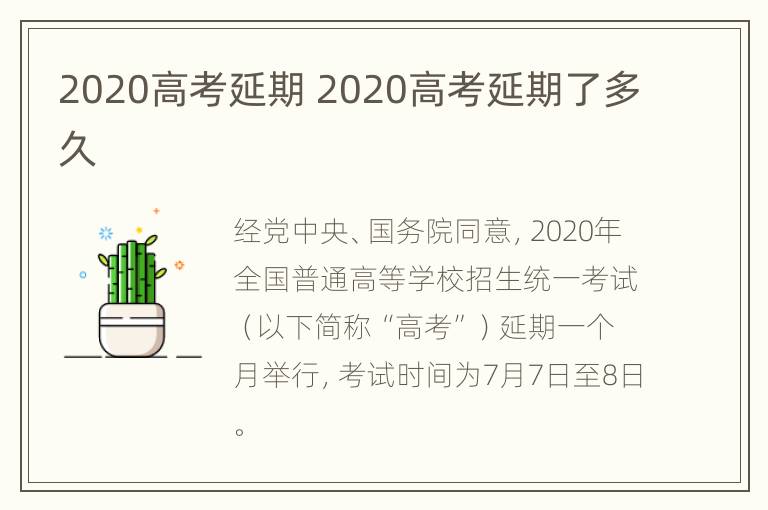 2020高考延期 2020高考延期了多久

经党中央、国务院同意, 2020年全国普通高等学校招生统一考试（以下简称“高考”）延期一个月举行, 考试时间为7月7日至8日。